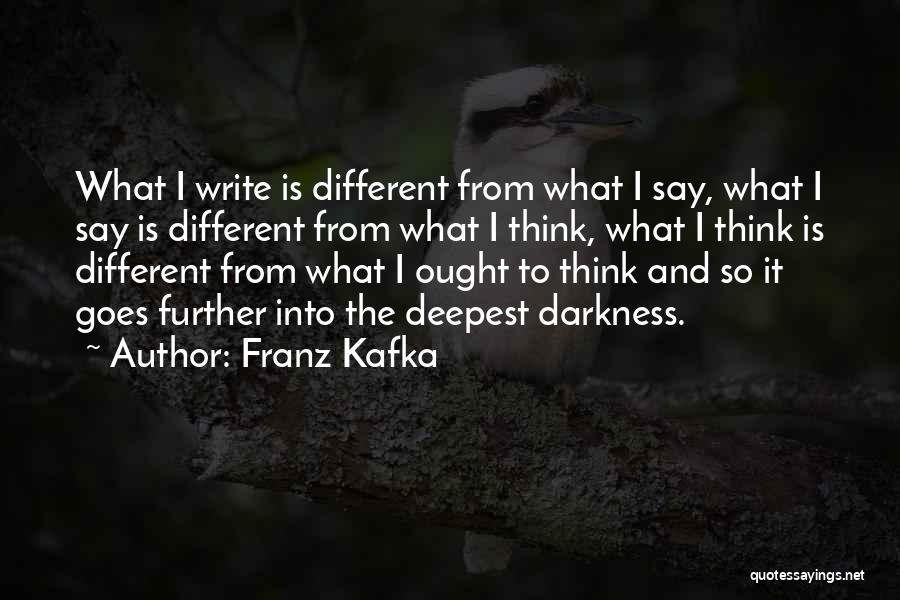 What I write is different from what I say, what I say is different from what I think, what I think is different from what I ought to think and so it goes further into the deepest darkness.

~ Author: Franz Kafka

quotessayings.net